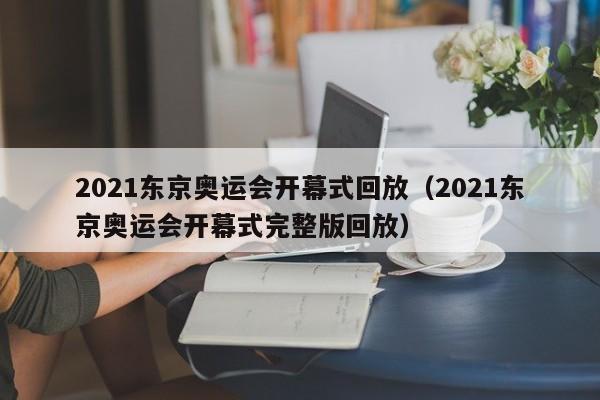 2021东京奥运会开幕式回放（2021东京奥运会开幕式完整版回放）